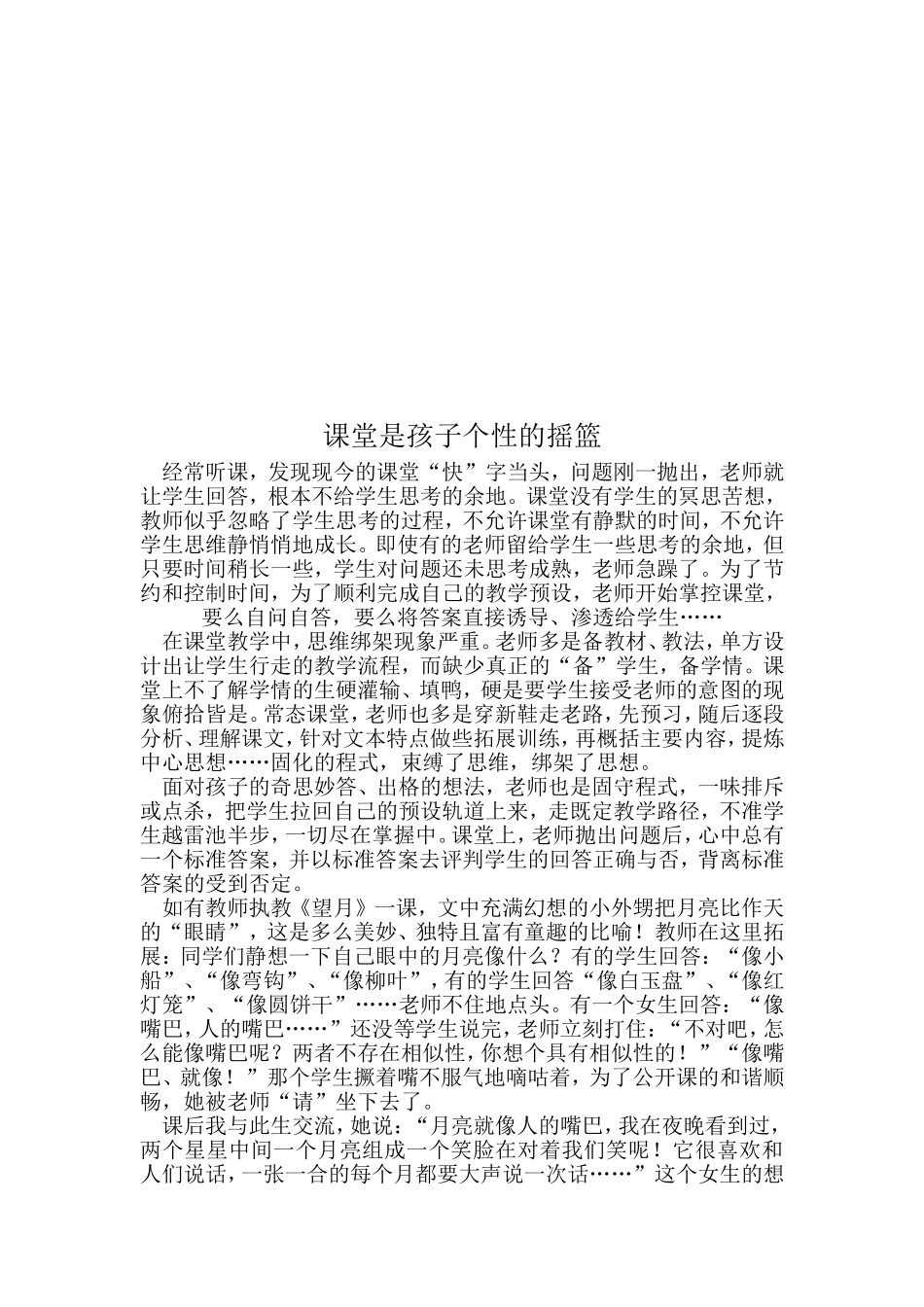 课堂是孩子个性的摇篮

经常听课，发现现今的课堂“快”字当头，问题刚一抛出，老师就让学生回答，根本不给学生思考的余地。课堂没有学生的冥思苦想，教师似乎忽略了学生思考的过程，不允许课堂有静默的时间，不允许学生思维静悄悄地成长。即使有的老师留给学生一些思考的余地，但只要时间稍长一些，学生对问题还未思考成熟，老师急躁了。为了节约和控制时间，为了顺利完成自己的教学预设，老师开始掌控课堂，要么自问自答，要么将答案直接诱导、渗透给学生……

在课堂教学中，思维绑架现象严重。老师多是备教材、教法，单方设计出让学生行走的教学流程，而缺少真正的“备”学生，备学情。课堂上不了解学情的生硬灌输、填鸭，硬是要学生接受老师的意图的现象俯拾皆是。常态课堂，老师也多是穿新鞋走老路，先预习，随后逐段分析、理解课文，针对文本特点做些拓展训练，再概括主要内容，提炼中心思想……固化的程式，束缚了思维，绑架了思想。

面对孩子的奇思妙答、出格的想法，老师也是固守程式，一味排斥或点杀，把学生拉回自己的预设轨道上来，走既定教学路径，不准学生越雷池半步，一切尽在掌握中。课堂上，老师抛出问题后，心中总有一个标准答案，并以标准答案去评判学生的回答正确与否，背离标准答案的受到否定。

如有教师执教《望月》一课，文中充满幻想的小外甥把月亮比作天的“眼睛”，这是多么美妙、独特且富有童趣的比喻！教师在这里拓展：同学们静想一下自己眼中的月亮像什么？有的学生回答：“像小船”、“像弯钩”、“像柳叶”，有的学生回答“像白玉盘”、“像红灯笼”、“像圆饼干”……老师不住地点头。有一个女生回答：“像嘴巴，人的嘴巴……”还没等学生说完，老师立刻打住：“不对吧，怎么能像嘴巴呢？两者不存在相似性，你想个具有相似性的！”“像嘴巴、就像！”那个学生撅着嘴不服气地嘀咕着，为了公开课的和谐顺畅，她被老师“请”坐下去了。

课后我与此生交流，她说：“月亮就像人的嘴巴，我在夜晚看到过，两个星星中间一个月亮组成一个笑脸在对着我们笑呢！它很喜欢和人们说话，一张一合的每个月都要大声说一次话……”这个女生的想